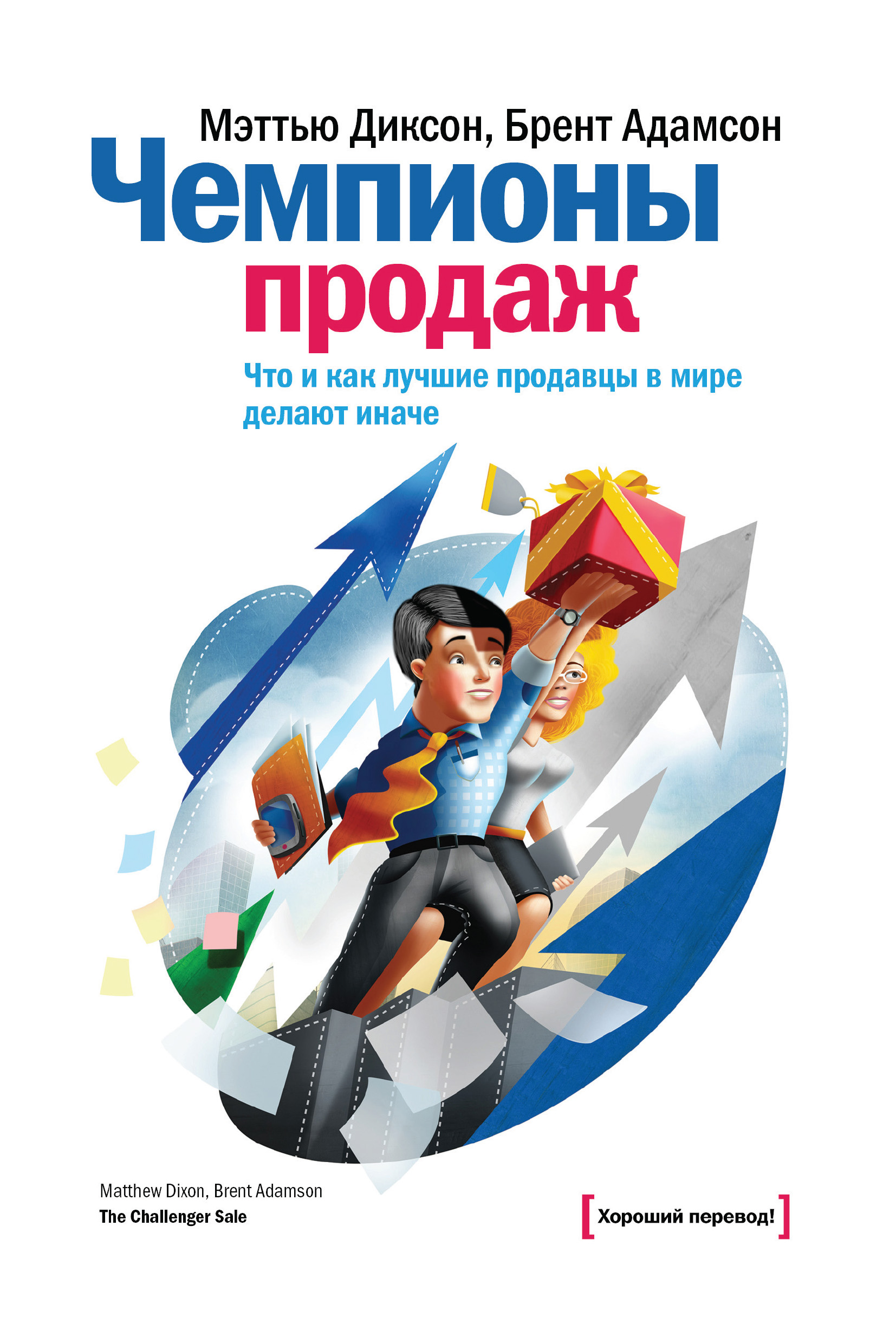 Мэттью Диксон, Брент Адамсон

Чемпионы продаж

Что и как лучшие продавцы в мире делают иначе

Matthew Dixon, Brent Adamson
The Challenger Sale

[Хороший перевод!]